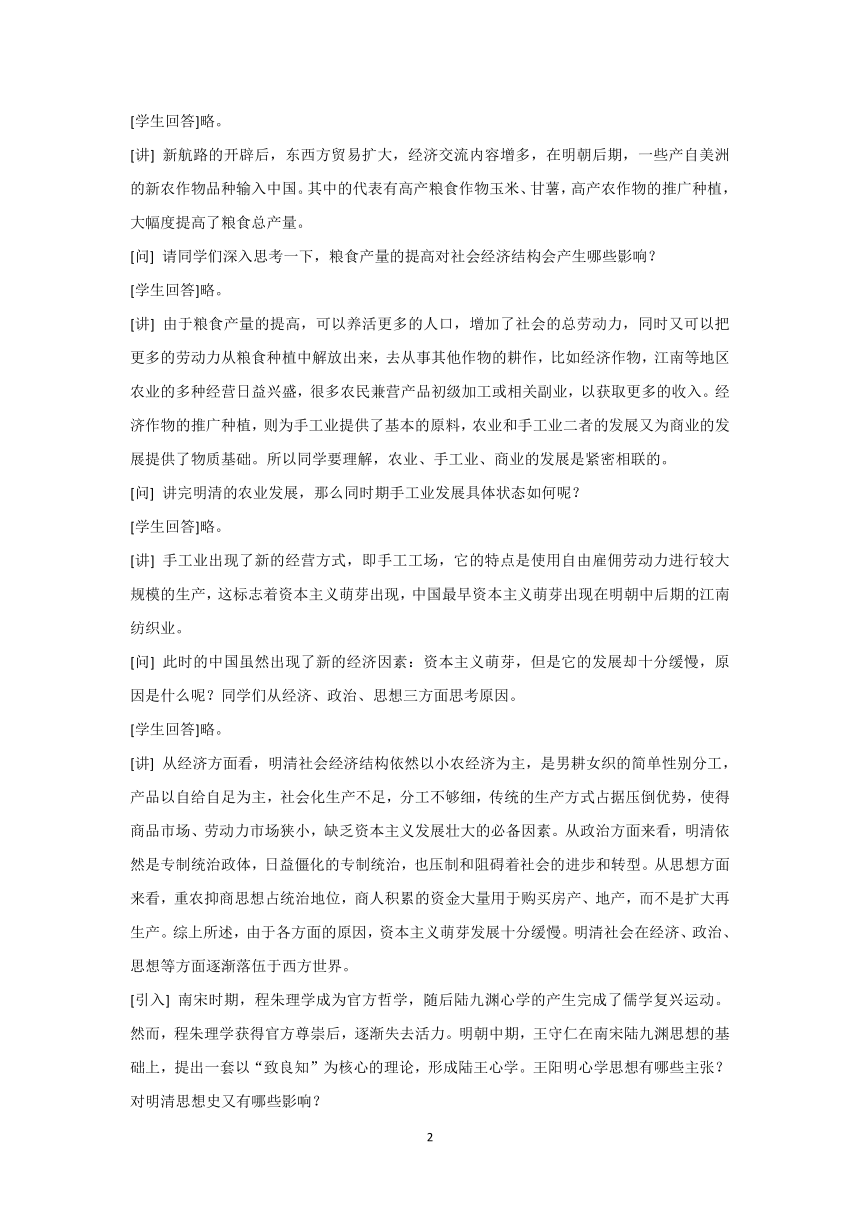 [学生回答]略。

[讲] 新航路的开辟后，东西方贸易扩大，经济交流内容增多，在明朝后期，一些产自美洲的新农作物品种输入中国。其中的代表有高产粮食作物玉米、甘薯，高产农作物的推广种植，大幅度提高了粮食总产量。

[问] 请同学们深入思考一下，粮食产量的提高对社会经济结构会产生哪些影响？

[学生回答]略。

[讲] 由于粮食产量的提高，可以养活更多的人口，增加了社会的总劳动力，同时又可以把更多的劳动力从粮食种植中解放出来，去从事其他作物的耕作，比如经济作物，江南等地区农业的多种经营日益兴盛，很多农民兼营产品初级加工或相关副业，以获取更多的收入。经济作物的推广种植，则为手工业提供了基本的原料，农业和手工业二者的发展又为商业的发展提供了物质基础。所以同学要理解，农业、手工业、商业的发展是紧密相联的。

[问] 讲完明清的农业发展，那么同时期手工业发展具体状态如何呢？

[学生回答]略。

[讲] 手工业出现了新的经营方式，即手工工场，它的特点是使用自由雇佣劳动力进行较大规模的生产，这标志着资本主义萌芽出现，中国最早资本主义萌芽出现在明朝中后期的江南纺织业。

[问] 此时的中国虽然出现了新的经济因素：资本主义萌芽，但是它的发展却十分缓慢，原因是什么呢？同学们从经济、政治、思想三方面思考原因。

[学生回答]略。

[讲] 从经济方面看，明清社会经济结构依然以小农经济为主，是男耕女织的简单性别分工，产品以自给自足为主，社会化生产不足，分工不够细，传统的生产方式占据压倒优势，使得商品市场、劳动力市场狭小，缺乏资本主义发展壮大的必备因素。从政治方面来看，明清依然是专制统治政体，日益僵化的专制统治，也压制和阻碍着社会的进步和转型。从思想方面来看，重农抑商思想占统治地位，商人积累的资金大量用于购买房产、地产，而不是扩大再生产。综上所述，由于各方面的原因，资本主义萌芽发展十分缓慢。明清社会在经济、政治、思想等方面逐渐落伍于西方世界。

[引入] 南宋时期，程朱理学成为官方哲学，随后陆九渊心学的产生完成了儒学复兴运动。然而，程朱理学获得官方尊崇后，逐渐失去活力。明朝中期，王守仁在南宋陆九渊思想的基础上，提出一套以“致良知”为核心的理论，形成陆王心学。王阳明心学思想有哪些主张？对明清思想史又有哪些影响？

2